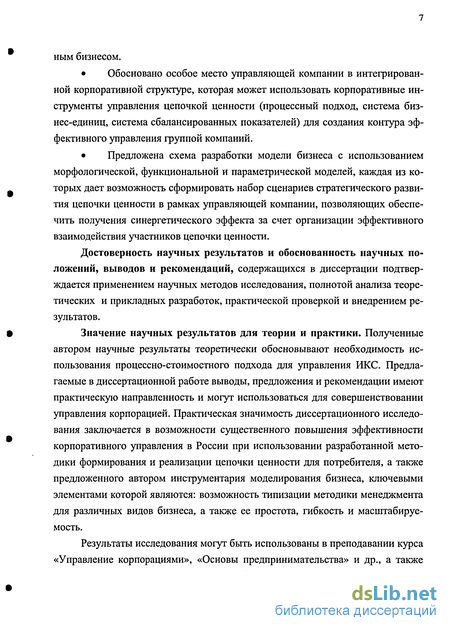 7

ным бизнесом.

• Обосновано особое место управляющей компании в интегрированной корпоративной структуре, которая может использовать корпоративные инструменты управления цепочкой ценности (процессный подход, система бизнес-единиц, система сбалансированных показателей) для создания контура эффективного управления группой компаний.

• Предложена схема разработки модели бизнеса с использованием морфологической, функциональной и параметрической моделей, каждая из которых дает возможность сформировать набор сценариев стратегического развития цепочки ценности в рамках управляющей компании, позволяющих обеспечить получения синергетического эффекта за счет организации эффективного взаимодействия участников цепочки ценности.

Достоверность научных результатов и обоснованность научных положений, выводов и рекомендаций, содержащихся в диссертации подтверждается применением научных методов исследования, полнотой анализа теоретических и прикладных разработок, практической проверкой и внедрением результатов.

Значение научных результатов для теории и практики. Полученные автором научные результаты теоретически обосновывают необходимость использования процессно-стоимостного подхода для управления ИКС. Предлагаемые в диссертационной работе выводы, предложения и рекомендации имеют практическую направленность и могут использоваться для совершенствовании управления корпорацией. Практическая значимость диссертационного исследования заключается в возможности существенного повышения эффективности корпоративного управления в России при использовании разработанной методики формирования и реализации цепочки ценности для потребителя, а также предложенного автором инструментария моделирования бизнеса, ключевыми элементами которой являются: возможность типизации методики менеджмента для различных видов бизнеса, а также ее простота, гибкость и масштабируемость.

Результаты исследования могут быть использованы в преподавании курса «Управление корпорациями», «Основы предпринимательства» и др., а также

dsLib.net
библиотека диссертаций